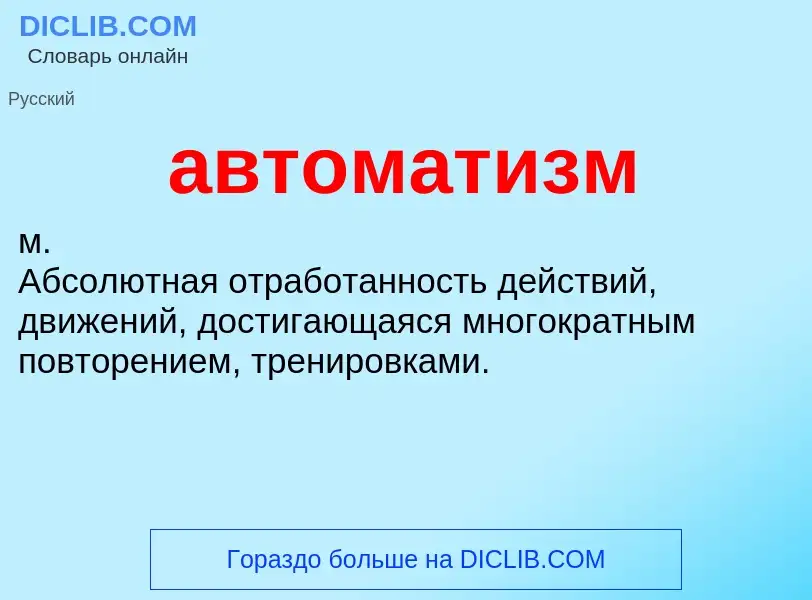 DICLIB.COM
Словарь онлайн

Русский

автоматизм

м.
Абсолютная отработанность действий, движений, достигающаяся многократным повторением, тренировками.

Гораздо больше на DICLIB.COM